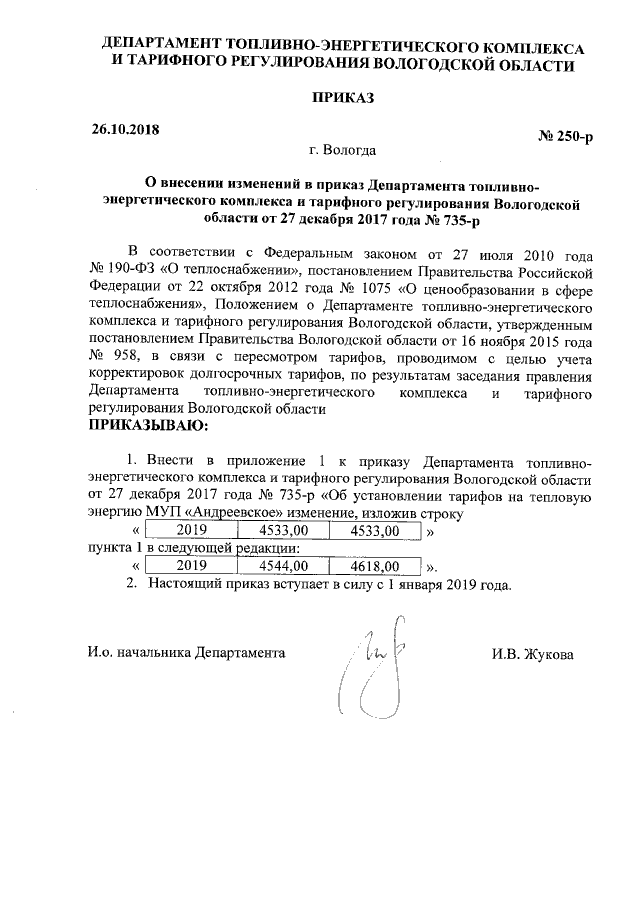 ДЕПАРТАМЕНТ ТОПЛИВНО-ЭНЕРГЕТИЧЕСКОГО КОМПЛЕКСА И ТАРИФНОГО РЕГУЛИРОВАНИЯ ВОЛОГОДСКОЙ ОБЛАСТИ

ПРИКАЗ

26.10.2018

№ 250-р

г. Вологда

О внесении изменений в приказ Департамента топливно-энергетического комплекса и тарифного регулирования Вологодской области от 27 декабря 2017 года № 735-р

В соответствии с Федеральным законом от 27 июля 2010 года № 190-ФЗ «О теплоснабжении», постановлением Правительства Российской Федерации от 22 октября 2012 года № 1075 «О ценообразовании в сфере теплоснабжения», Положением о Департаменте топливно-энергетического комплекса и тарифного регулирования Вологодской области, утвержденным постановлением Правительства Вологодской области от 16 ноября 2015 года № 958, в связи с пересмотром тарифов, проводимом с целью учета корректировок долгосрочных тарифов, по результатам заседания правления Департамента топливно-энергетического комплекса и тарифного регулирования Вологодской области
ПРИКАЗЫВАЮ:

1. Внести в приложение 1 к приказу Департамента топливно-энергетического комплекса и тарифного регулирования Вологодской области от 27 декабря 2017 года № 735-р «Об установлении тарифов на тепловую энергию МУП «Андреевское» изменение, изложив строку

«
| 2019 | 4533,00 | 4533,00 |
|---|---|---|
»

пункта 1 в следующей редакции:

«
| 2019 | 4544,00 | 4618,00 |
|---|---|---|
».

2. Настоящий приказ вступает в силу с 1 января 2019 года.

И.о. начальника Департамента

И.В. Жукова